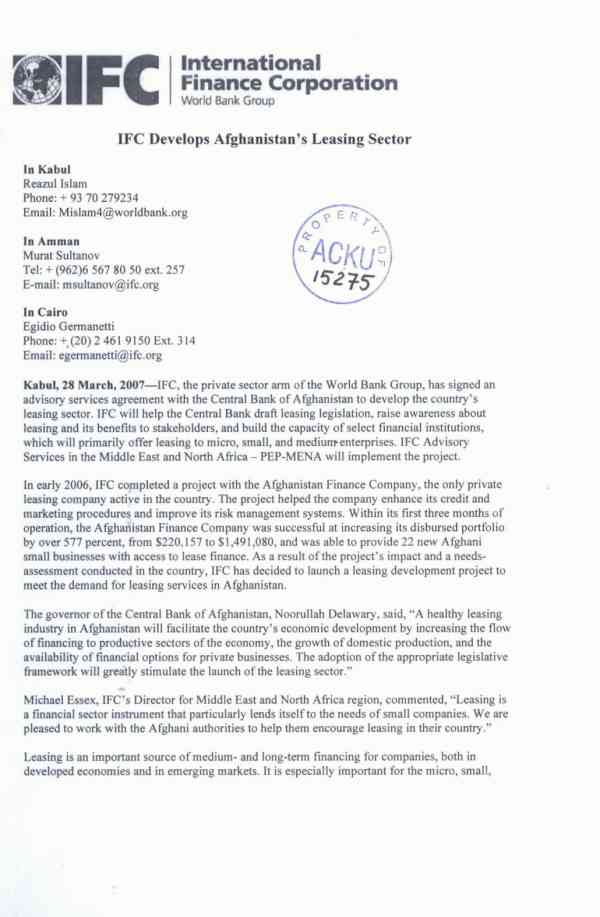 IFC International Finance Corporation
World Bank Group

IFC Develops Afghanistan's Leasing Sector

In Kabul
Reazul Islam
Phone: + 93 70 279234
Email: Mislam4@worldbank.org

In Amman
Murat Sultanov
Tel: + (962)6 567 80 50 ext. 257
E-mail: msultanov@ifc.org

PROPERTY OF ACKU 15275

In Cairo
Egidio Germanetti
Phone: + (20) 2 461 9150 Ext. 314
Email: egermanetti@ifc.org

Kabul, 28 March, 2007—IFC, the private sector arm of the World Bank Group, has signed an advisory services agreement with the Central Bank of Afghanistan to develop the country's leasing sector. IFC will help the Central Bank draft leasing legislation, raise awareness about leasing and its benefits to stakeholders, and build the capacity of select financial institutions, which will primarily offer leasing to micro, small, and medium enterprises. IFC Advisory Services in the Middle East and North Africa – PEP-MENA will implement the project.

In early 2006, IFC completed a project with the Afghanistan Finance Company, the only private leasing company active in the country. The project helped the company enhance its credit and marketing procedures and improve its risk management systems. Within its first three months of operation, the Afghanistan Finance Company was successful at increasing its disbursed portfolio by over 577 percent, from $220,157 to $1,491,080, and was able to provide 22 new Afghani small businesses with access to lease finance. As a result of the project's impact and a needs-assessment conducted in the country, IFC has decided to launch a leasing development project to meet the demand for leasing services in Afghanistan.

The governor of the Central Bank of Afghanistan, Noorullah Delawary, said, "A healthy leasing industry in Afghanistan will facilitate the country's economic development by increasing the flow of financing to productive sectors of the economy, the growth of domestic production, and the availability of financial options for private businesses. The adoption of the appropriate legislative framework will greatly stimulate the launch of the leasing sector."

Michael Essex, IFC's Director for Middle East and North Africa region, commented, "Leasing is a financial sector instrument that particularly lends itself to the needs of small companies. We are pleased to work with the Afghani authorities to help them encourage leasing in their country."

Leasing is an important source of medium- and long-term financing for companies, both in developed economies and in emerging markets. It is especially important for the micro, small,